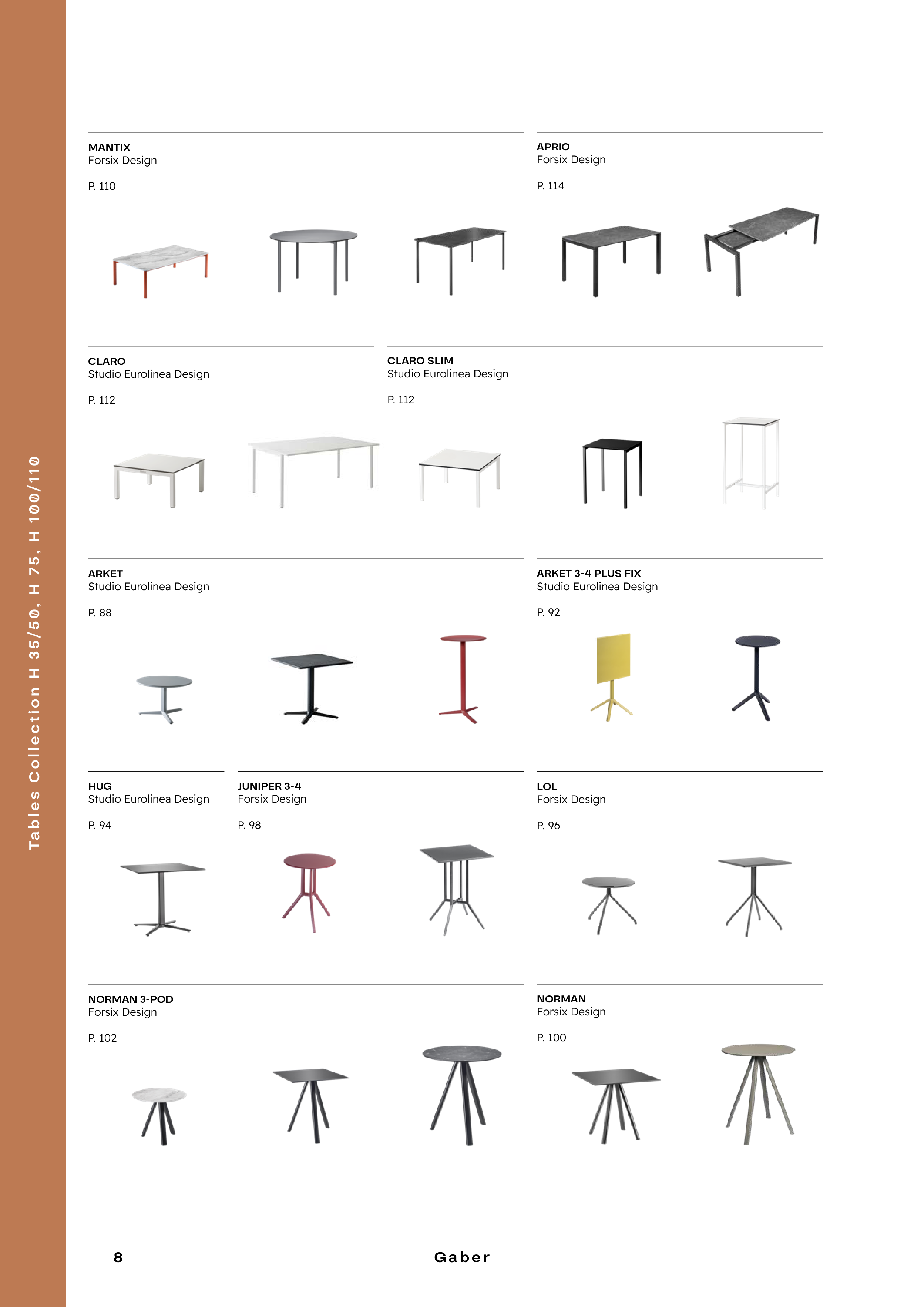 Tables Collection H 35/50, H 75, H 100/110

MANTIX
Forsix Design

P. 110

APRIO
Forsix Design

P. 114

CLARO
Studio Eurolinea Design

P. 112

CLARO SLIM
Studio Eurolinea Design

P. 112

ARKET
Studio Eurolinea Design

P. 88

ARKET 3-4 PLUS FIX
Studio Eurolinea Design

P. 92

HUG
Studio Eurolinea Design

P. 94

JUNIPER 3-4
Forsix Design

P. 98

LOL
Forsix Design

P. 96

NORMAN 3-POD
Forsix Design

P. 102

NORMAN
Forsix Design

P. 100

8

Gaber